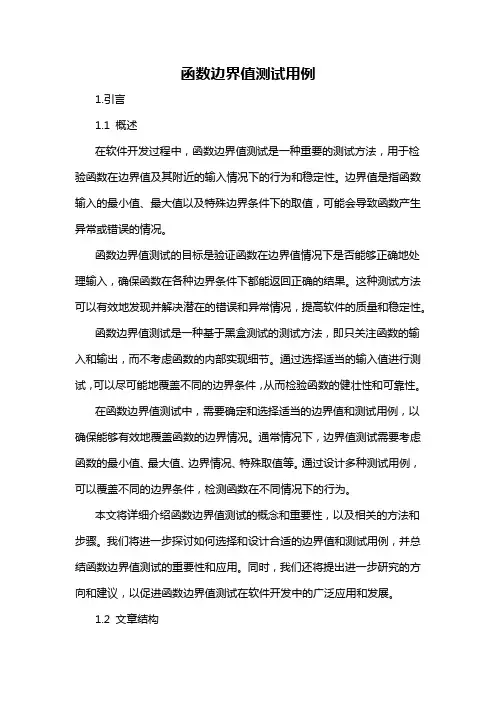 函数边界值测试用例

1.引言

1.1 概述

在软件开发过程中，函数边界值测试是一种重要的测试方法，用于检验函数在边界值及其附近的输入情况下的行为和稳定性。边界值是指函数输入的最小值、最大值以及特殊边界条件下的取值，可能会导致函数产生异常或错误的情况。

函数边界值测试的目标是验证函数在边界值情况下是否能够正确地处理输入，确保函数在各种边界条件下都能返回正确的结果。这种测试方法可以有效地发现并解决潜在的错误和异常情况，提高软件的质量和稳定性。

函数边界值测试是一种基于黑盒测试的测试方法，即只关注函数的输入和输出，而不考虑函数的内部实现细节。通过选择适当的输入值进行测试，可以尽可能地覆盖不同的边界条件，从而检验函数的健壮性和可靠性。

在函数边界值测试中，需要确定和选择适当的边界值和测试用例，以确保能够有效地覆盖函数的边界情况。通常情况下，边界值测试需要考虑函数的最小值、最大值、边界情况、特殊取值等。通过设计多种测试用例，可以覆盖不同的边界条件，检测函数在不同情况下的行为。

本文将详细介绍函数边界值测试的概念和重要性，以及相关的方法和步骤。我们将进一步探讨如何选择和设计合适的边界值和测试用例，并总结函数边界值测试的重要性和应用。同时，我们还将提出进一步研究的方向和建议，以促进函数边界值测试在软件开发中的广泛应用和发展。

1.2 文章结构